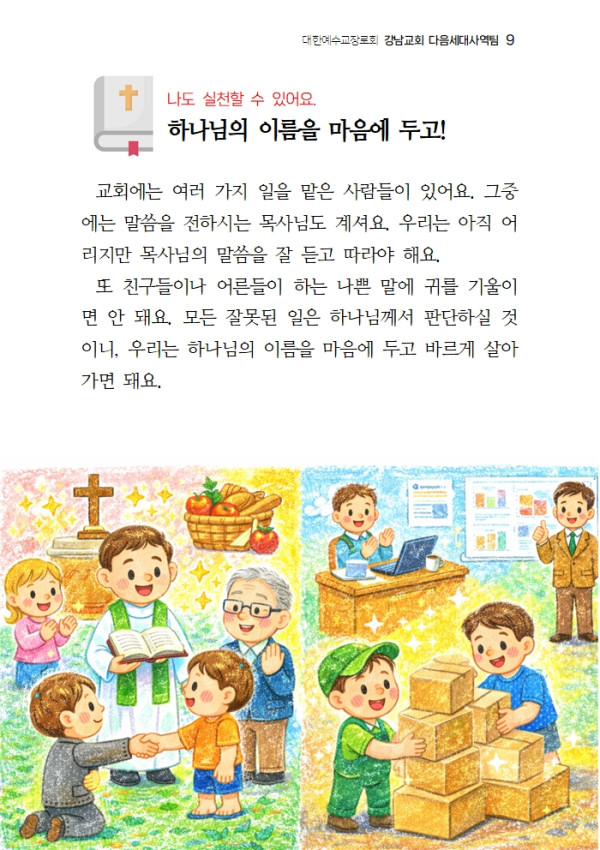 대한예수교장로회 강남교회 다음세대사역팀 9

나도 실천할 수 있어요.

하나님의 이름을 마음에 두고!

교회에는 여러 가지 일을 맡은 사람들이 있어요. 그중에는 말씀을 전하시는 목사님도 계셔요. 우리는 아직 어리지만 목사님의 말씀을 잘 듣고 따라야 해요.

또 친구들이나 어른들이 하는 나쁜 말에 귀를 기울이면 안 돼요. 모든 잘못된 일은 하나님께서 판단하실 것이니, 우리는 하나님의 이름을 마음에 두고 바르게 살아가면 돼요.